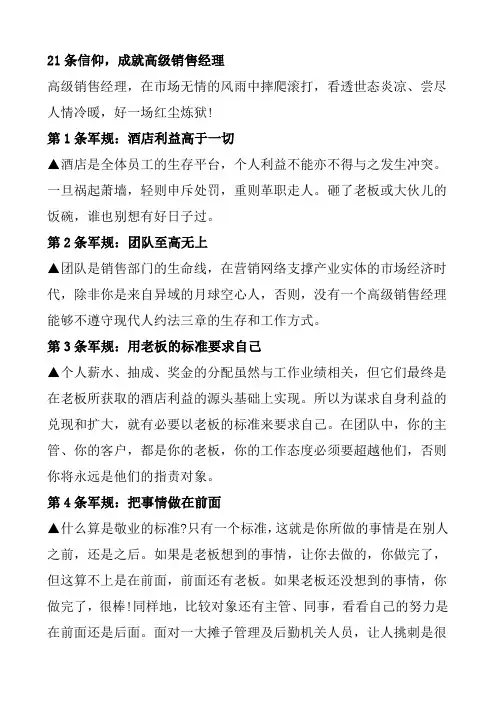 21 条信仰，成就高级销售经理

高级销售经理，在市场无情的风雨中摔爬滚打，看透世态炎凉、尝尽人情冷暖，好一场红尘炼狱!

第 1 条军规：酒店利益高于一切

▲酒店是全体员工的生存平台，个人利益不能亦不得与之发生冲突。一旦祸起萧墙，轻则申斥处罚，重则革职走人。砸了老板或大伙儿的饭碗，谁也别想有好日子过。

第 2 条军规：团队至高无上

▲团队是销售部门的生命线，在营销网络支撑产业实体的市场经济时代，除非你是来自异域的月球空心人，否则，没有一个高级销售经理能够不遵守现代人约法三章的生存和工作方式。

第 3 条军规：用老板的标准要求自己

▲个人薪水、抽成、奖金的分配虽然与工作业绩相关，但它们最终是在老板所获取的酒店利益的源头基础上实现。所以为谋求自身利益的兑现和扩大，就有必要以老板的标准来要求自己。在团队中，你的主管、你的客户，都是你的老板，你的工作态度必须要超越他们，否则你将永远是他们的指责对象。

第 4 条军规：把事情做在前面

▲什么算是敬业的标准?只有一个标准，这就是你所做的事情是在别人之前，还是之后。如果是老板想到的事情，让你去做的，你做完了，但这算不上是在前面，前面还有老板。如果老板还没想到的事情，你做完了，很棒!同样地，比较对象还有主管、同事，看看自己的努力是在前面还是后面。面对一大摊子管理及后勤机关人员，让人挑刺是很